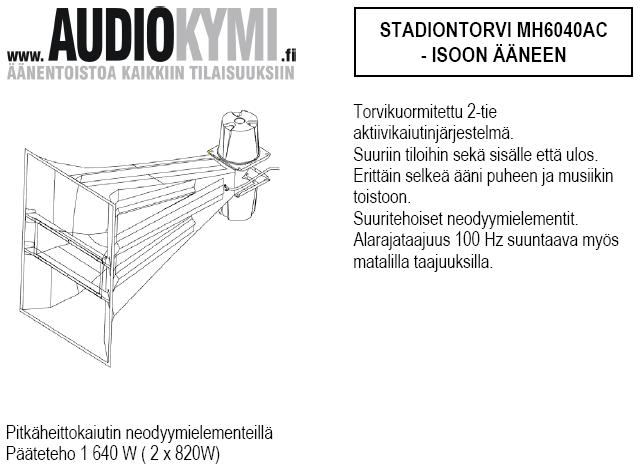 www.AUDIOKYMI.fi
ÄÄNENTOISTOA KAIKKIIN TILAISUUKSIIN

STADIONTORVI MH6040AC
- ISOON ÄÄNEEN

Torvikuormitettu 2-tie aktiivikaiutinjärjestelmä.
Suuriin tiloihin sekä sisälle että ulos.
Erittäin selkeä ääni puheen ja musiikin toistoon.
Suuritehoiset neodyymielementit.
Alarajataajuus 100 Hz suuntaava myös matalilla taajuuksilla.

Pitkäheittokaiutin neodyymielementeillä
Pääteteho 1 640 W ( 2 x 820W)